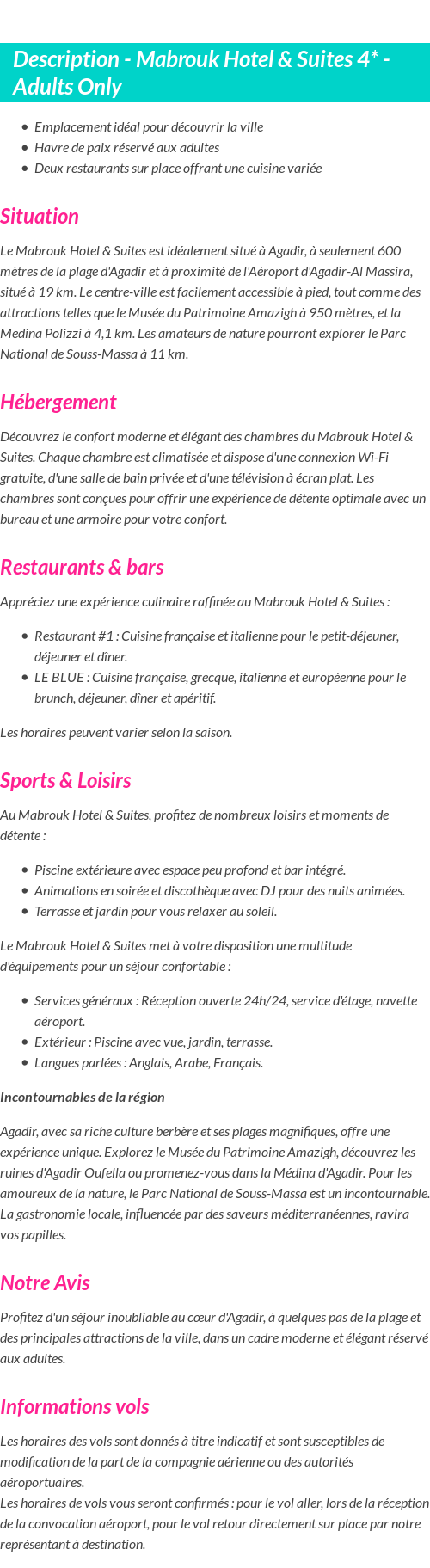 Description - Mabrouk Hotel & Suites 4* - Adults Only

- Emplacement idéal pour découvrir la ville
- Havre de paix réservé aux adultes
- Deux restaurants sur place offrant une cuisine variée

Situation

Le Mabrouk Hotel & Suites est idéalement situé à Agadir, à seulement 600 mètres de la plage d'Agadir et à proximité de l'Aéroport d'Agadir-Al Massira, situé à 19 km. Le centre-ville est facilement accessible à pied, tout comme des attractions telles que le Musée du Patrimoine Amazigh à 950 mètres, et la Medina Polizzi à 4,1 km. Les amateurs de nature pourront explorer le Parc National de Souss-Massa à 11 km.

Hébergement

Découvrez le confort moderne et élégant des chambres du Mabrouk Hotel & Suites. Chaque chambre est climatisée et dispose d'une connexion Wi-Fi gratuite, d'une salle de bain privée et d'une télévision à écran plat. Les chambres sont conçues pour offrir une expérience de détente optimale avec un bureau et une armoire pour votre confort.

Restaurants & bars

Appréciez une expérience culinaire raffinée au Mabrouk Hotel & Suites :

- Restaurant #1 : Cuisine française et italienne pour le petit-déjeuner, déjeuner et dîner.
- LE BLUE : Cuisine française, grecque, italienne et européenne pour le brunch, déjeuner, dîner et apéritif.

Les horaires peuvent varier selon la saison.

Sports & Loisirs

Au Mabrouk Hotel & Suites, profitez de nombreux loisirs et moments de détente :

- Piscine extérieure avec espace peu profond et bar intégré.
- Animations en soirée et discothèque avec DJ pour des nuits animées.
- Terrasse et jardin pour vous relaxer au soleil.

Le Mabrouk Hotel & Suites met à votre disposition une multitude d'équipements pour un séjour confortable :

- Services généraux : Réception ouverte 24h/24, service d'étage, navette aéroport.
- Extérieur : Piscine avec vue, jardin, terrasse.
- Langues parlées : Anglais, Arabe, Français.

Incontournables de la région

Agadir, avec sa riche culture berbère et ses plages magnifiques, offre une expérience unique. Explorez le Musée du Patrimoine Amazigh, découvrez les ruines d'Agadir Oufella ou promenez-vous dans la Médina d'Agadir. Pour les amoureux de la nature, le Parc National de Souss-Massa est un incontournable. La gastronomie locale, influencée par des saveurs méditerranéennes, ravira vos papilles.

Notre Avis

Profitez d'un séjour inoubliable au cœur d'Agadir, à quelques pas de la plage et des principales attractions de la ville, dans un cadre moderne et élégant réservé aux adultes.

Informations vols

Les horaires des vols sont donnés à titre indicatif et sont susceptibles de modification de la part de la compagnie aérienne ou des autorités aéroportuaires.
Les horaires de vols vous seront confirmés : pour le vol aller, lors de la réception de la convocation aéroport, pour le vol retour directement sur place par notre représentant à destination.